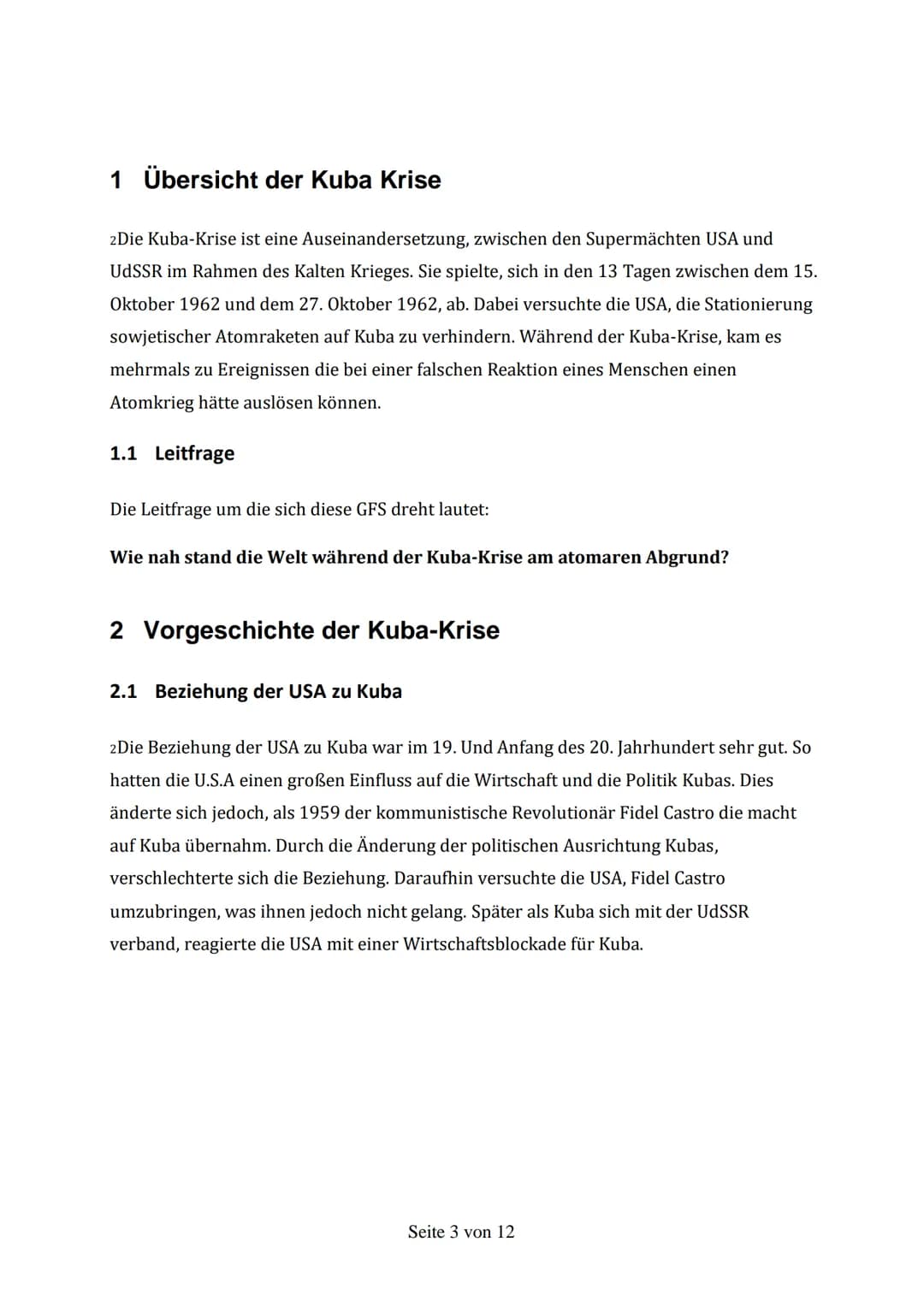 1 Übersicht der Kuba Krise

2Die Kuba-Krise ist eine Auseinandersetzung, zwischen den Supermächten USA und UdSSR im Rahmen des Kalten Krieges. Sie spielte, sich in den 13 Tagen zwischen dem 15. Oktober 1962 und dem 27. Oktober 1962, ab. Dabei versuchte die USA, die Stationierung sowjetischer Atomraketen auf Kuba zu verhindern. Während der Kuba-Krise, kam es mehrmals zu Ereignissen die bei einer falschen Reaktion eines Menschen einen Atomkrieg hätte auslösen können.

1.1 Leitfrage

Die Leitfrage um die sich diese GFS dreht lautet:

Wie nah stand die Welt während der Kuba-Krise am atomaren Abgrund?

2 Vorgeschichte der Kuba-Krise

2.1 Beziehung der USA zu Kuba

2Die Beziehung der USA zu Kuba war im 19. Und Anfang des 20. Jahrhundert sehr gut. So hatten die U.S.A einen großen Einfluss auf die Wirtschaft und die Politik Kubas. Dies änderte sich jedoch, als 1959 der kommunistische Revolutionär Fidel Castro die macht auf Kuba übernahm. Durch die Änderung der politischen Ausrichtung Kubas, verschlechterte sich die Beziehung. Daraufhin versuchte die USA, Fidel Castro umzubringen, was ihnen jedoch nicht gelang. Später als Kuba sich mit der UdSSR verband, reagierte die USA mit einer Wirtschaftsblockade für Kuba.

Seite 3 von 12